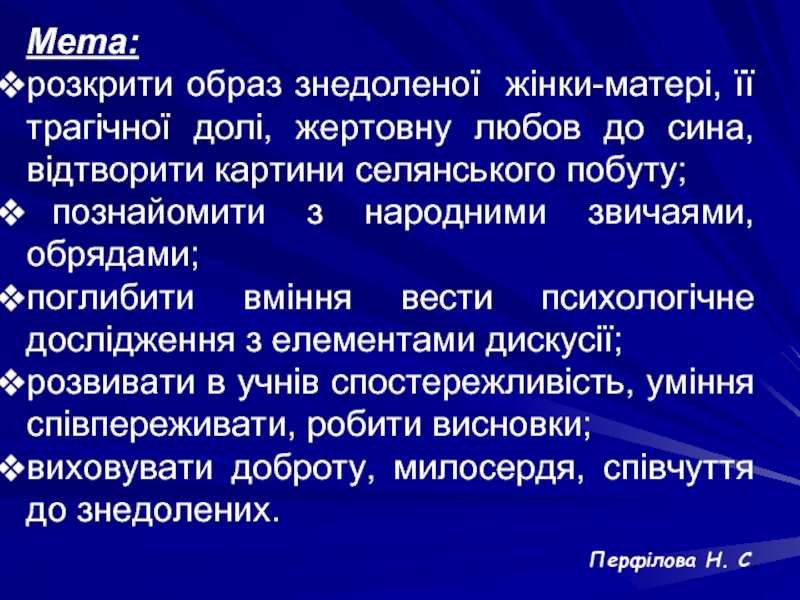 Мета:
❖розкрити образ знедоленої жінки-матері, її трагічної долі, жертовну любов до сина, відтворити картини селянського побуту;
❖ познайомити з народними звичаями, обрядами;
❖поглибити вміння вести психологічне дослідження з елементами дискусії;
❖розвивати в учнів спостережливість, уміння співпереживати, робити висновки;
❖виховувати доброту, милосердя, співчуття до знедолених.

Перфілова Н. С